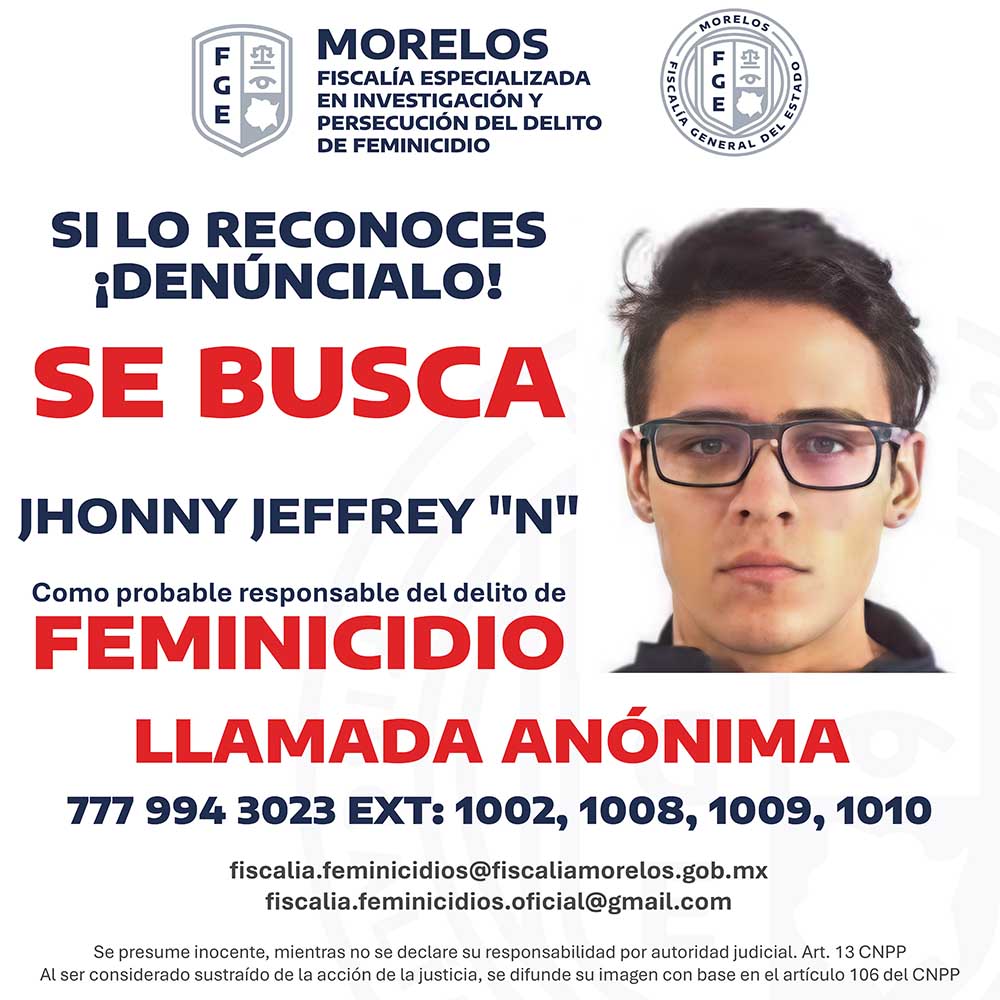 FGE

MORELOS
FISCALÍA ESPECIALIZADA
EN INVESTIGACIÓN Y
PERSECUCIÓN DEL DELITO
DE FEMINICIDIO

MORELOS
FGE
FISCALÍA GENERAL DEL ESTADO

SI LO RECONOCES
¡DENÚNCIALO!

SE BUSCA

JHONNY JEFFREY "N"

Como probable responsable del delito de
FEMINICIDIO

LLAMADA ANÓNIMA

777 994 3023 EXT: 1002, 1008, 1009, 1010

fiscalia.feminicidios@fiscaliamorelos.gob.mx
fiscalia.feminicidios.oficial@gmail.com

Se presume inocente, mientras no se declare su responsabilidad por autoridad judicial. Art. 13 CNPP
Al ser considerado sustraído de la acción de la justicia, se difunde su imagen con base en el artículo 106 del CNPP